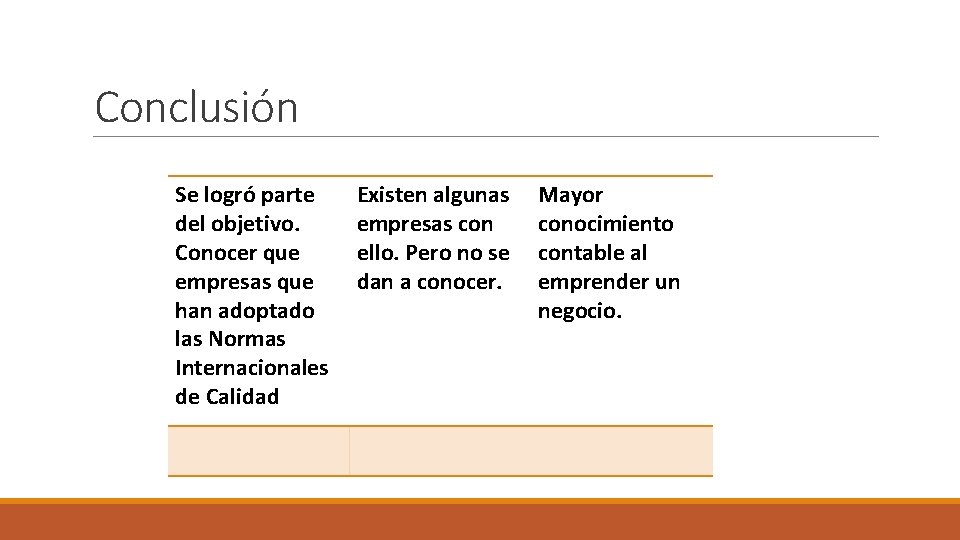 Conclusión

| Se logró parte del objetivo. Conocer que empresas que han adoptado las Normas Internacionales de Calidad | Existen algunas empresas con ello. Pero no se dan a conocer. | Mayor conocimiento contable al emprender un negocio. |
|---|---|---|
| | | |